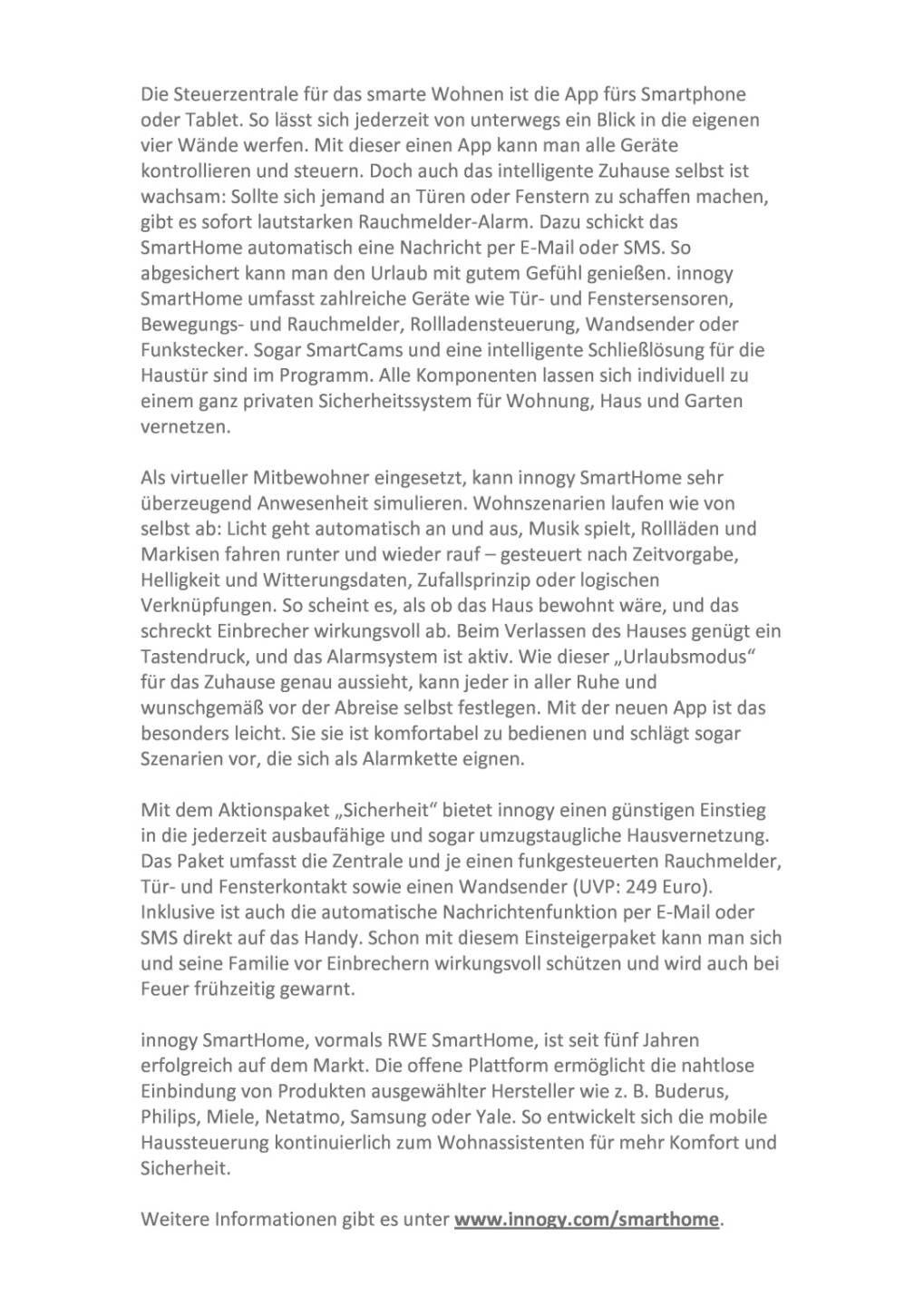 Die Steuerzentrale für das smarte Wohnen ist die App fürs Smartphone oder Tablet. So lässt sich jederzeit von unterwegs ein Blick in die eigenen vier Wände werfen. Mit dieser einen App kann man alle Geräte kontrollieren und steuern. Doch auch das intelligente Zuhause selbst ist wachsam: Sollte sich jemand an Türen oder Fenstern zu schaffen machen, gibt es sofort lautstarken Rauchmelder-Alarm. Dazu schickt das SmartHome automatisch eine Nachricht per E-Mail oder SMS. So abgesichert kann man den Urlaub mit gutem Gefühl genießen. innogy SmartHome umfasst zahlreiche Geräte wie Tür- und Fenstersensoren, Bewegungs- und Rauchmelder, Rollladensteuerung, Wandsender oder Funkstecker. Sogar SmartCams und eine intelligente Schließlösung für die Haustür sind im Programm. Alle Komponenten lassen sich individuell zu einem ganz privaten Sicherheitssystem für Wohnung, Haus und Garten vernetzen.

Als virtueller Mitbewohner eingesetzt, kann innogy SmartHome sehr überzeugend Anwesenheit simulieren. Wohnszenarien laufen wie von selbst ab: Licht geht automatisch an und aus, Musik spielt, Rollläden und Markisen fahren runter und wieder rauf – gesteuert nach Zeitvorgabe, Helligkeit und Witterungsdaten, Zufallsprinzip oder logischen Verknüpfungen. So scheint es, als ob das Haus bewohnt wäre, und das schreckt Einbrecher wirkungsvoll ab. Beim Verlassen des Hauses genügt ein Tastendruck, und das Alarmsystem ist aktiv. Wie dieser „Urlaubsmodus“ für das Zuhause genau aussieht, kann jeder in aller Ruhe und wunschgemäß vor der Abreise selbst festlegen. Mit der neuen App ist das besonders leicht. Sie sie ist komfortabel zu bedienen und schlägt sogar Szenarien vor, die sich als Alarmkette eignen.

Mit dem Aktionspaket „Sicherheit“ bietet innogy einen günstigen Einstieg in die jederzeit ausbaufähige und sogar umzugstaugliche Hausvernetzung. Das Paket umfasst die Zentrale und je einen funkgesteuerten Rauchmelder, Tür- und Fensterkontakt sowie einen Wandsender (UVP: 249 Euro). Inklusive ist auch die automatische Nachrichtenfunktion per E-Mail oder SMS direkt auf das Handy. Schon mit diesem Einsteigerpaket kann man sich und seine Familie vor Einbrechern wirkungsvoll schützen und wird auch bei Feuer frühzeitig gewarnt.

innogy SmartHome, vormals RWE SmartHome, ist seit fünf Jahren erfolgreich auf dem Markt. Die offene Plattform ermöglicht die nahtlose Einbindung von Produkten ausgewählter Hersteller wie z. B. Buderus, Philips, Miele, Netatmo, Samsung oder Yale. So entwickelt sich die mobile Haussteuerung kontinuierlich zum Wohnassistenten für mehr Komfort und Sicherheit.

Weitere Informationen gibt es unter www.innogy.com/smarthome.